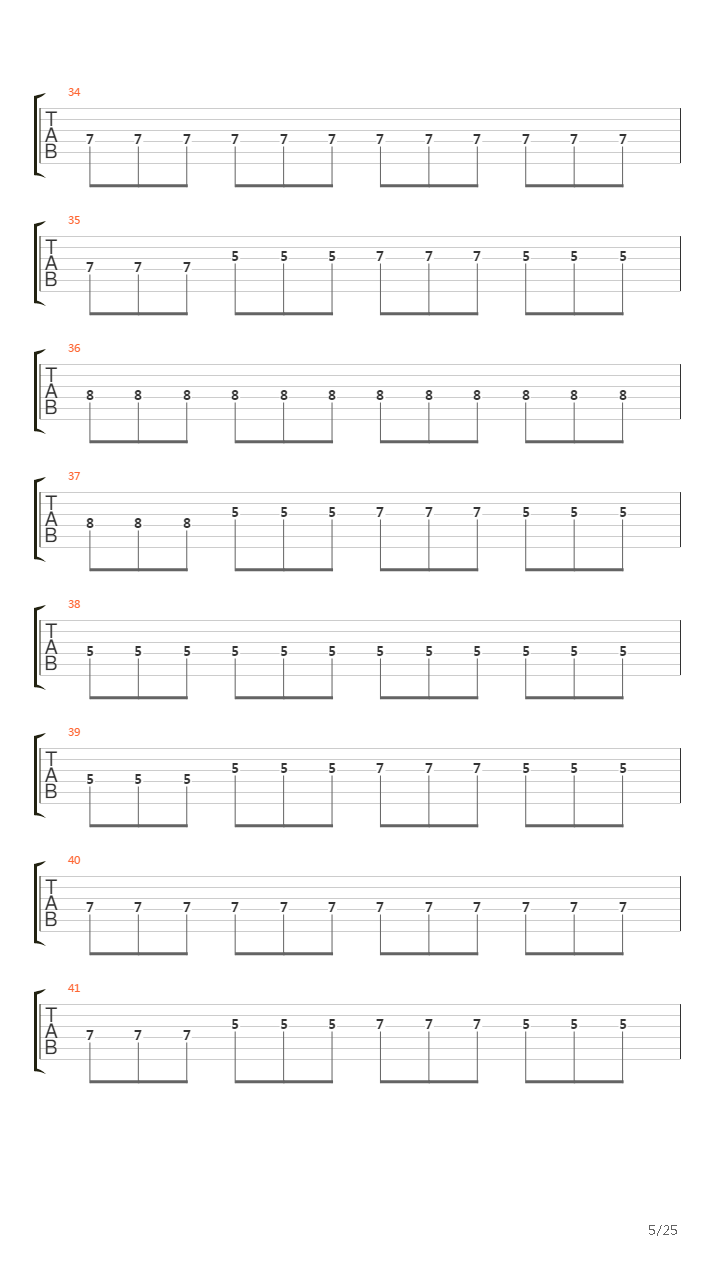 34
T
A
B
7 7 7 7 7 7 7 7 7 7 7 7

35
T
A
B
7 7 7 5 5 5 7 7 7 5 5 5

36
T
A
B
8 8 8 8 8 8 8 8 8 8 8 8

37
T
A
B
8 8 8 5 5 5 7 7 7 5 5 5

38
T
A
B
5 5 5 5 5 5 5 5 5 5 5 5

39
T
A
B
5 5 5 5 5 5 7 7 7 5 5 5

40
T
A
B
7 7 7 7 7 7 7 7 7 7 7 7

41
T
A
B
7 7 7 5 5 5 7 7 7 5 5 5

5/25